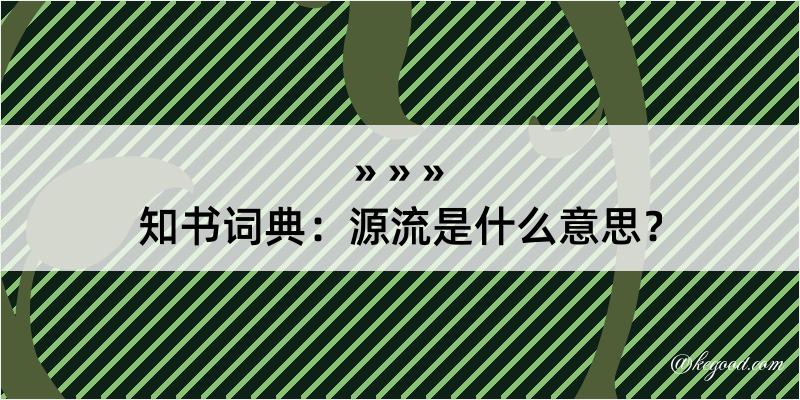 » » »
知书词典：源流是什么意思？
@kegood.com